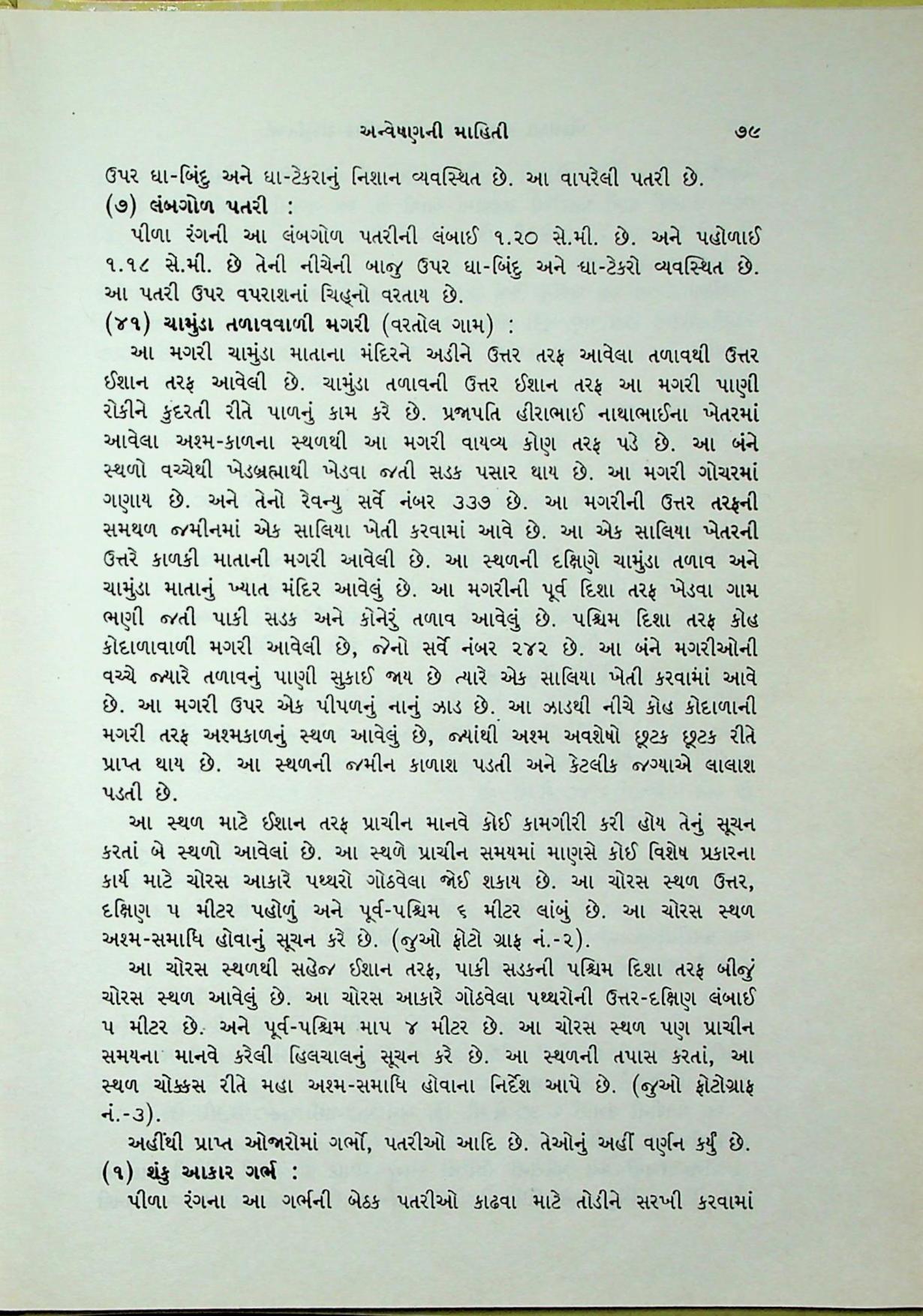 અન્વેષણની માહિતી ૭૯

ઉપર ઘા-બિંદુ અને ઘા-ટેકરાનું નિશાન વ્યવસ્થિત છે. આ વાપરેલી પતરી છે.

(૭) લંબગોળ પતરી :

પીળા રંગની આ લંબગોળ પતરીની લંબાઈ ૧.૨૦ સે.મી. છે. અને પહોળાઈ ૧.૧૮ સે.મી. છે તેની નીચેની બાજુ ઉપર ઘા-બિંદુ અને ઘા-ટેકરો વ્યવસ્થિત છે. આ પતરી ઉપર વપરાશનાં ચિહ્નો વરતાય છે.

(૪૧) ચામુંડા તળાવવાળી મગરી (વરતોલ ગામ) :

આ મગરી ચામુંડા માતાના મંદિરને અડીને ઉત્તર તરફ આવેલા તળાવથી ઉત્તર ઈશાન તરફ આવેલી છે. ચામુંડા તળાવની ઉત્તર ઈશાન તરફ આ મગરી પાણી રોકીને કુદરતી રીતે પાળનું કામ કરે છે. પ્રજાપતિ હીરાભાઈ નાથાભાઈના ખેતરમાં આવેલા અશ્મ-કાળના સ્થળથી આ મગરી વાયવ્ય કોણ તરફ પડે છે. આ બંને સ્થળો વચ્ચેથી ખેડબ્રહ્માથી ખેડવા જતી સડક પસાર થાય છે. આ મગરી ગોચરમાં ગણાય છે. અને તેનો રેવન્યુ સર્વે નંબર ૩૩૭ છે. આ મગરીની ઉત્તર તરફની સમથળ જમીનમાં એક સાલિયા ખેતી કરવામાં આવે છે. આ એક સાલિયા ખેતરની ઉત્તરે કાળકી માતાની મગરી આવેલી છે. આ સ્થળની દક્ષિણે ચામુંડા તળાવ અને ચામુંડા માતાનું ખ્યાત મંદિર આવેલું છે. આ મગરીની પૂર્વ દિશા તરફ ખેડવા ગામ ભણી જતી પાકી સડક અને કોનેરું તળાવ આવેલું છે. પશ્ચિમ દિશા તરફ કોહ કોદાળાવાળી મગરી આવેલી છે, જેનો સર્વે નંબર ૨૪૨ છે. આ બંને મગરીઓની વચ્ચે જ્યારે તળાવનું પાણી સુકાઈ જાય છે ત્યારે એક સાલિયા ખેતી કરવામાં આવે છે. આ મગરી ઉપર એક પીપળનું નાનું ઝાડ છે. આ ઝાડથી નીચે કોહ કોદાળાની મગરી તરફ અશ્મકાળનું સ્થળ આવેલું છે, જ્યાંથી અશ્મ અવશેષો છૂટક છૂટક રીતે પ્રાપ્ત થાય છે. આ સ્થળની જમીન કાળાશ પડતી અને કેટલીક જગ્યાએ લાલાશ પડતી છે.

આ સ્થળ માટે ઈશાન તરફ પ્રાચીન માનવે કોઈ કામગીરી કરી હોય તેનું સૂચન કરતાં બે સ્થળો આવેલાં છે. આ સ્થળે પ્રાચીન સમયમાં માણસે કોઈ વિશેષ પ્રકારના કાર્ય માટે ચોરસ આકારે પથ્થરો ગોઠવેલા જોઈ શકાય છે. આ ચોરસ સ્થળ ઉત્તર, દક્ષિણ ૫ મીટર પહોળું અને પૂર્વ-પશ્ચિમ ૬ મીટર લાંબું છે. આ ચોરસ સ્થળ અશ્મ-સમાધિ હોવાનું સૂચન કરે છે. (જુઓ ફોટો ગ્રાફ નં.-૨).

આ ચોરસ સ્થળથી સહેજ ઈશાન તરફ, પાકી સડકની પશ્ચિમ દિશા તરફ બીજું ચોરસ સ્થળ આવેલું છે. આ ચોરસ આકારે ગોઠવેલા પથ્થરોની ઉત્તર-દક્ષિણ લંબાઈ ૫ મીટર છે. અને પૂર્વ-પશ્ચિમ માપ ૪ મીટર છે. આ ચોરસ સ્થળ પણ પ્રાચીન સમયના માનવે કરેલી હિલચાલનું સૂચન કરે છે. આ સ્થળની તપાસ કરતાં, આ સ્થળ ચોક્કસ રીતે મહા અશ્મ-સમાધિ હોવાના નિર્દેશ આપે છે. (જુઓ ફોટોગ્રાફ નં.-૩).

અહીંથી પ્રાપ્ત ઓજારોમાં ગર્ભો, પતરીઓ આદિ છે. તેઓનું અહીં વર્ણન કર્યું છે.

(૧) શંકુ આકાર ગર્ભ :

પીળા રંગના આ ગર્ભની બેઠક પતરીઓ કાઢવા માટે તોડીને સરખી કરવામાં